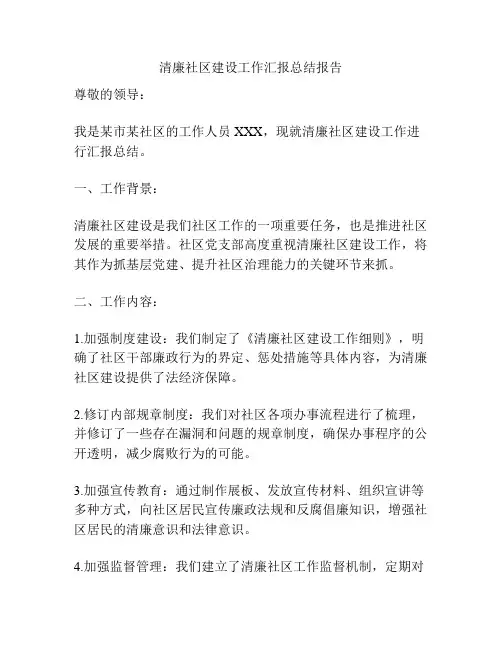 清廉社区建设工作汇报总结报告

尊敬的领导：

我是某市某社区的工作人员 XXX，现就清廉社区建设工作进行汇报总结。

一、工作背景：

清廉社区建设是我们社区工作的一项重要任务，也是推进社区发展的重要举措。社区党支部高度重视清廉社区建设工作，将其作为抓基层党建、提升社区治理能力的关键环节来抓。

二、工作内容：

1.加强制度建设：我们制定了《清廉社区建设工作细则》，明确了社区干部廉政行为的界定、惩处措施等具体内容，为清廉社区建设提供了法经济保障。

2.修订内部规章制度：我们对社区各项办事流程进行了梳理，并修订了一些存在漏洞和问题的规章制度，确保办事程序的公开透明，减少腐败行为的可能。

3.加强宣传教育：通过制作展板、发放宣传材料、组织宣讲等多种方式，向社区居民宣传廉政法规和反腐倡廉知识，增强社区居民的清廉意识和法律意识。

4.加强监督管理：我们建立了清廉社区工作监督机制，定期对